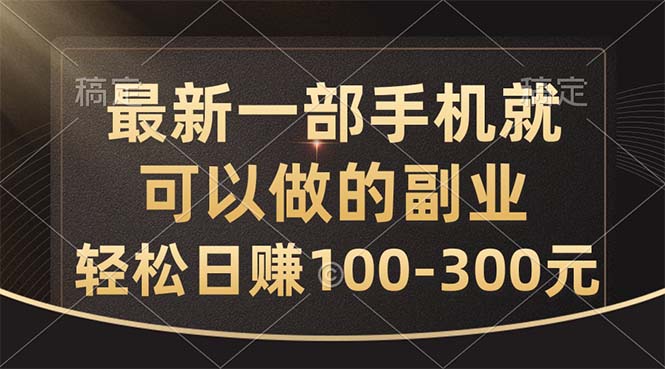 稿定 稿定

最新一部手机就
可以做的副业
轻松日赚100-300元